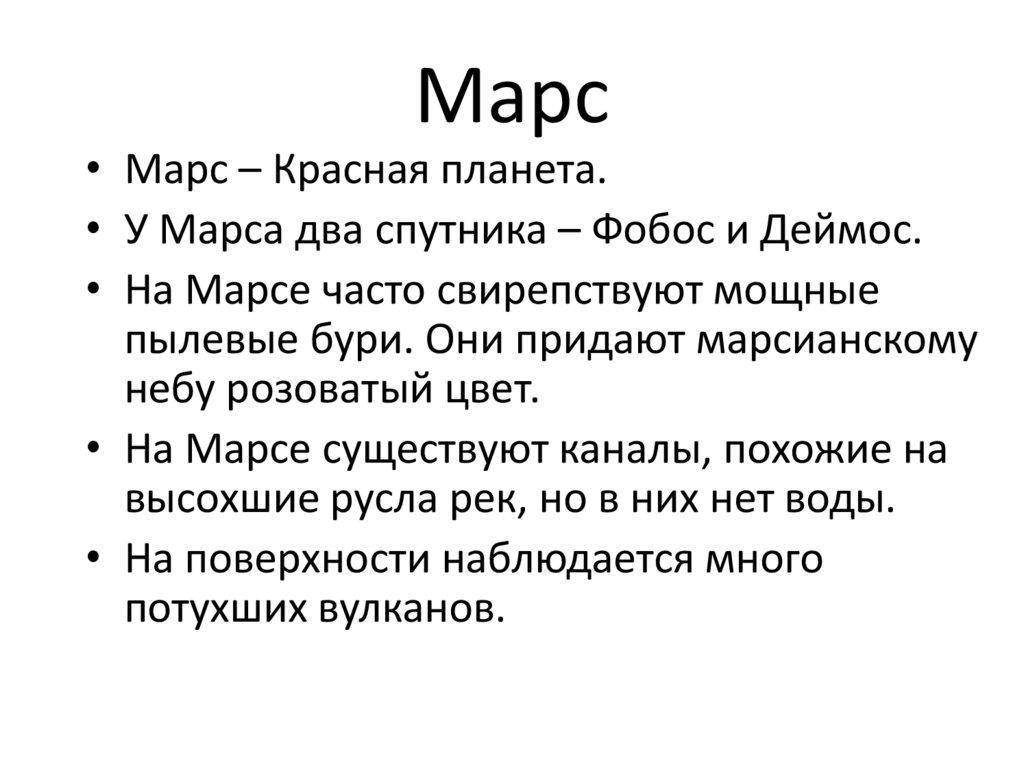 Марс

• Марс – Красная планета.
• У Марса два спутника – Фобос и Деймос.
• На Марсе часто свирепствуют мощные пылевые бури. Они придают марсианскому небу розоватый цвет.
• На Марсе существуют каналы, похожие на высохшие русла рек, но в них нет воды.
• На поверхности наблюдается много потухших вулканов.